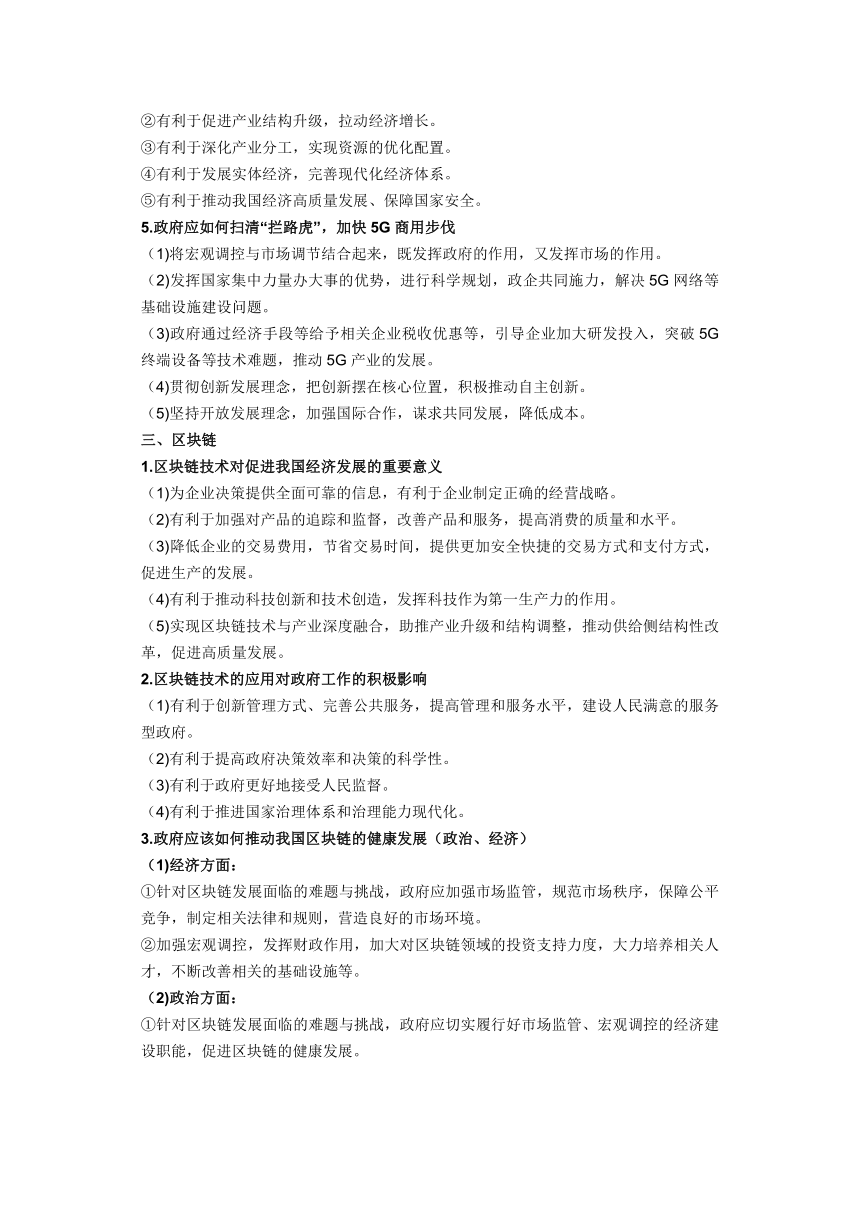 ②有利于促进产业结构升级，拉动经济增长。
③有利于深化产业分工，实现资源的优化配置。
④有利于发展实体经济，完善现代化经济体系。
⑤有利于推动我国经济高质量发展、保障国家安全。
5.政府应如何扫清“拦路虎”，加快 5G 商用步伐
（1)将宏观调控与市场调节结合起来，既发挥政府的作用，又发挥市场的作用。
（2)发挥国家集中力量办大事的优势，进行科学规划，政企共同施力，解决 5G 网络等基础设施建设问题。
（3)政府通过经济手段等给予相关企业税收优惠等，引导企业加大研发投入，突破 5G 终端设备等技术难题，推动 5G 产业的发展。
（4)贯彻创新发展理念，把创新摆在核心位置，积极推动自主创新。
（5)坚持开放发展理念，加强国际合作，谋求共同发展，降低成本。
三、区块链
1.区块链技术对促进我国经济发展的重要意义
（1)为企业决策提供全面可靠的信息，有利于企业制定正确的经营战略。
（2)有利于加强对产品的追踪和监督，改善产品和服务，提高消费的质量和水平。
（3)降低企业的交易费用，节省交易时间，提供更加安全快捷的交易方式和支付方式，促进生产的发展。
（4)有利于推动科技创新和技术创造，发挥科技作为第一生产力的作用。
（5)实现区块链技术与产业深度融合，助推产业升级和结构调整，推动供给侧结构性改革，促进高质量发展。
2.区块链技术的应用对政府工作的积极影响
（1)有利于创新管理方式、完善公共服务，提高管理和服务水平，建设人民满意的服务型政府。
（2)有利于提高政府决策效率和决策的科学性。
（3)有利于政府更好地接受人民监督。
（4)有利于推进国家治理体系和治理能力现代化。
3.政府应该如何推动我国区块链的健康发展（政治、经济）
（1)经济方面：
①针对区块链发展面临的难题与挑战，政府应加强市场监管，规范市场秩序，保障公平竞争，制定相关法律和规则，营造良好的市场环境。
②加强宏观调控，发挥财政作用，加大对区块链领域的投资支持力度，大力培养相关人才，不断改善相关的基础设施等。
（2)政治方面：
①针对区块链发展面临的难题与挑战，政府应切实履行好市场监管、宏观调控的经济建设职能，促进区块链的健康发展。